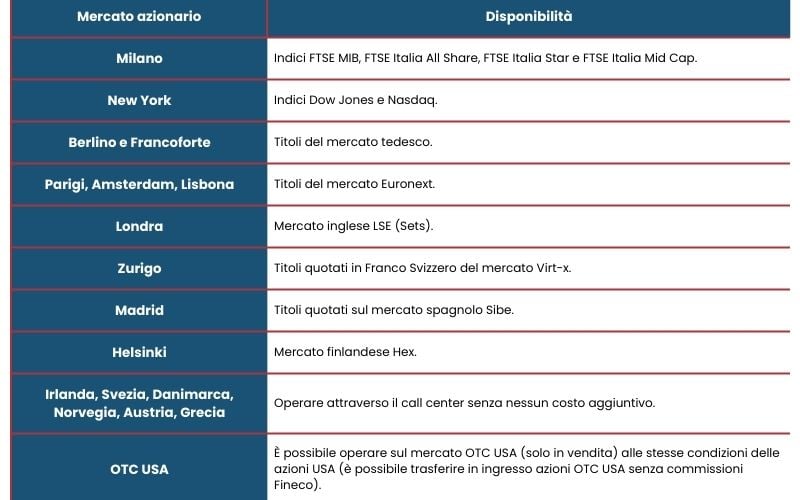 | Mercato azionario | Disponibilità |
|---|---|
| Milano | Indici FTSE MIB, FTSE Italia All Share, FTSE Italia Star e FTSE Italia Mid Cap. |
| New York | Indici Dow Jones e Nasdaq. |
| Berlino e Francoforte | Titoli del mercato tedesco. |
| Parigi, Amsterdam, Lisbona | Titoli del mercato Euronext. |
| Londra | Mercato inglese LSE (Sets). |
| Zurigo | Titoli quotati in Franco Svizzero del mercato Virt-x. |
| Madrid | Titoli quotati sul mercato spagnolo Sibe. |
| Helsinki | Mercato finlandese Hex. |
| Irlanda, Svezia, Danimarca, Norvegia, Austria, Grecia | Operare attraverso il call center senza nessun costo aggiuntivo. |
| OTC USA | È possibile operare sul mercato OTC USA (solo in vendita) alle stesse condizioni delle azioni USA (è possibile trasferire in ingresso azioni OTC USA senza commissioni Fineco). |